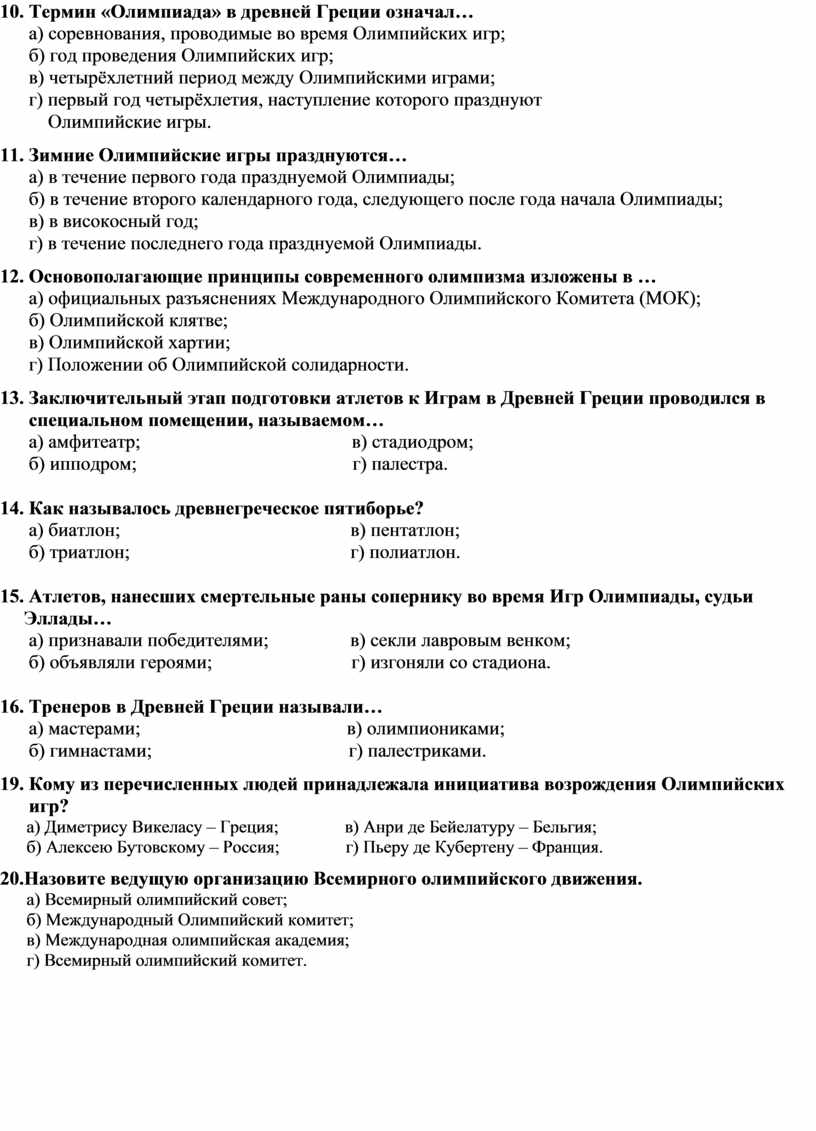 10. Термин «Олимпиада» в древней Греции означал…
а) соревнования, проводимые во время Олимпийских игр;
б) год проведения Олимпийских игр;
в) четырёхлетний период между Олимпийскими играми;
г) первый год четырёхлетия, наступление которого празднуют Олимпийские игры.

11. Зимние Олимпийские игры празднуются…
а) в течение первого года празднуемой Олимпиады;
б) в течение второго календарного года, следующего после года начала Олимпиады;
в) в високосный год;
г) в течение последнего года празднуемой Олимпиады.

12. Основополагающие принципы современного олимпизма изложены в …
а) официальных разъяснениях Международного Олимпийского Комитета (МОК);
б) Олимпийской клятве;
в) Олимпийской хартии;
г) Положении об Олимпийской солидарности.

13. Заключительный этап подготовки атлетов к Играм в Древней Греции проводился в специальном помещении, называемом…
а) амфитеатр;
б) ипподром;
в) стадиодром;
г) палестра.

14. Как называлось древнегреческое пятиборье?
а) биатлон;
б) триатлон;
в) пентатлон;
г) полиатлон.

15. Атлетов, нанесших смертельные раны сопернику во время Игр Олимпиады, судьи Эллады…
а) признавали победителями;
б) объявляли героями;
в) секли лавровым венком;
г) изгоняли со стадиона.

16. Тренеров в Древней Греции называли…
а) мастерами;
б) гимнастами;
в) олимпиониками;
г) палестриками.

19. Кому из перечисленных людей принадлежала инициатива возрождения Олимпийских игр?
а) Диметрису Викеласу – Греция;
б) Алексею Бутовскому – Россия;
в) Анри де Бейелатуру – Бельгия;
г) Пьеру де Кубертену – Франция.

20.Назовите ведущую организацию Всемирного олимпийского движения.
а) Всемирный олимпийский совет;
б) Международный Олимпийский комитет;
в) Международная олимпийская академия;
г) Всемирный олимпийский комитет.